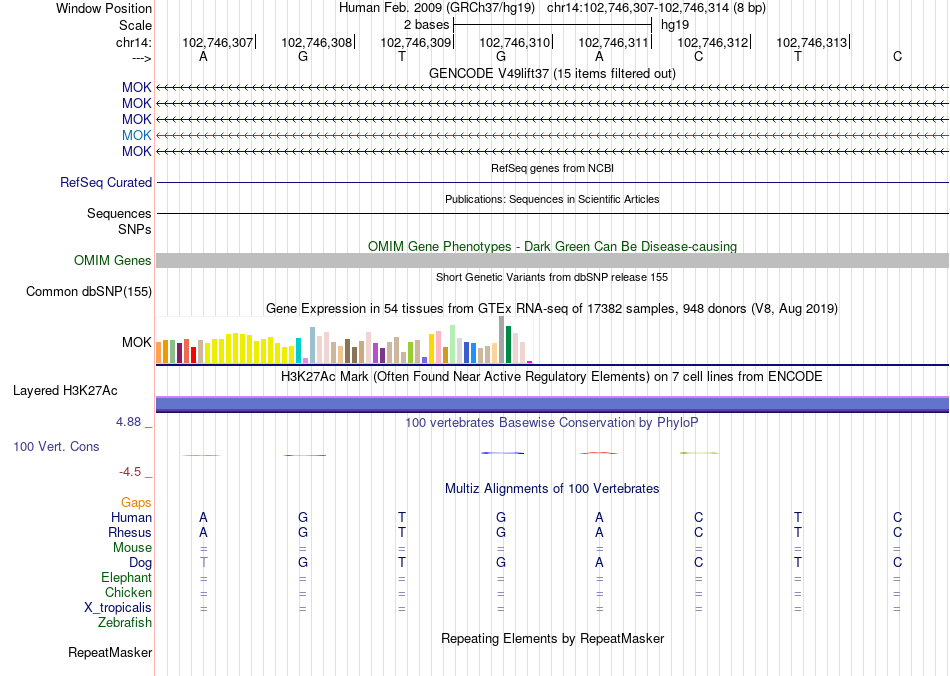 Window Position Human Feb. 2009 (GRCh37/hg19) chr14:102,746,307-102,746,314 (8 bp)
Scale 2 bases hg19
chr14: 102,746,307 102,746,308 102,746,309 102,746,310 102,746,311 102,746,312 102,746,313
---> A G T G A C T C
GENCODE V49lift37 (15 items filtered out)
MOK
MOK
MOK
MOK
MOK
RefSeq genes from NCBI
RefSeq Curated
Publications: Sequences in Scientific Articles
Sequences
SNPs
OMIM Gene Phenotypes - Dark Green Can Be Disease-causing
OMIM Genes
Short Genetic Variants from dbSNP release 155
Common dbSNP(155)
Gene Expression in 54 tissues from GTEx RNA-seq of 17382 samples, 948 donors (V8, Aug 2019)
MOK
H3K27Ac Mark (Often Found Near Active Regulatory Elements) on 7 cell lines from ENCODE
Layered H3K27Ac
4.88 _ 100 vertebrates Basewise Conservation by PhyloP
100 Vert. Cons
-4.5 _
Multiz Alignments of 100 Vertebrates
Gaps
Human A G T G A C T C
Rhesus A G T G A C T C
Mouse = = = = = = = =
Dog T G T G A C T C
Elephant = = = = = = = =
Chicken = = = = = = = =
X_tropicalis = = = = = = = =
Zebrafish
Repeating Elements by RepeatMasker
RepeatMasker